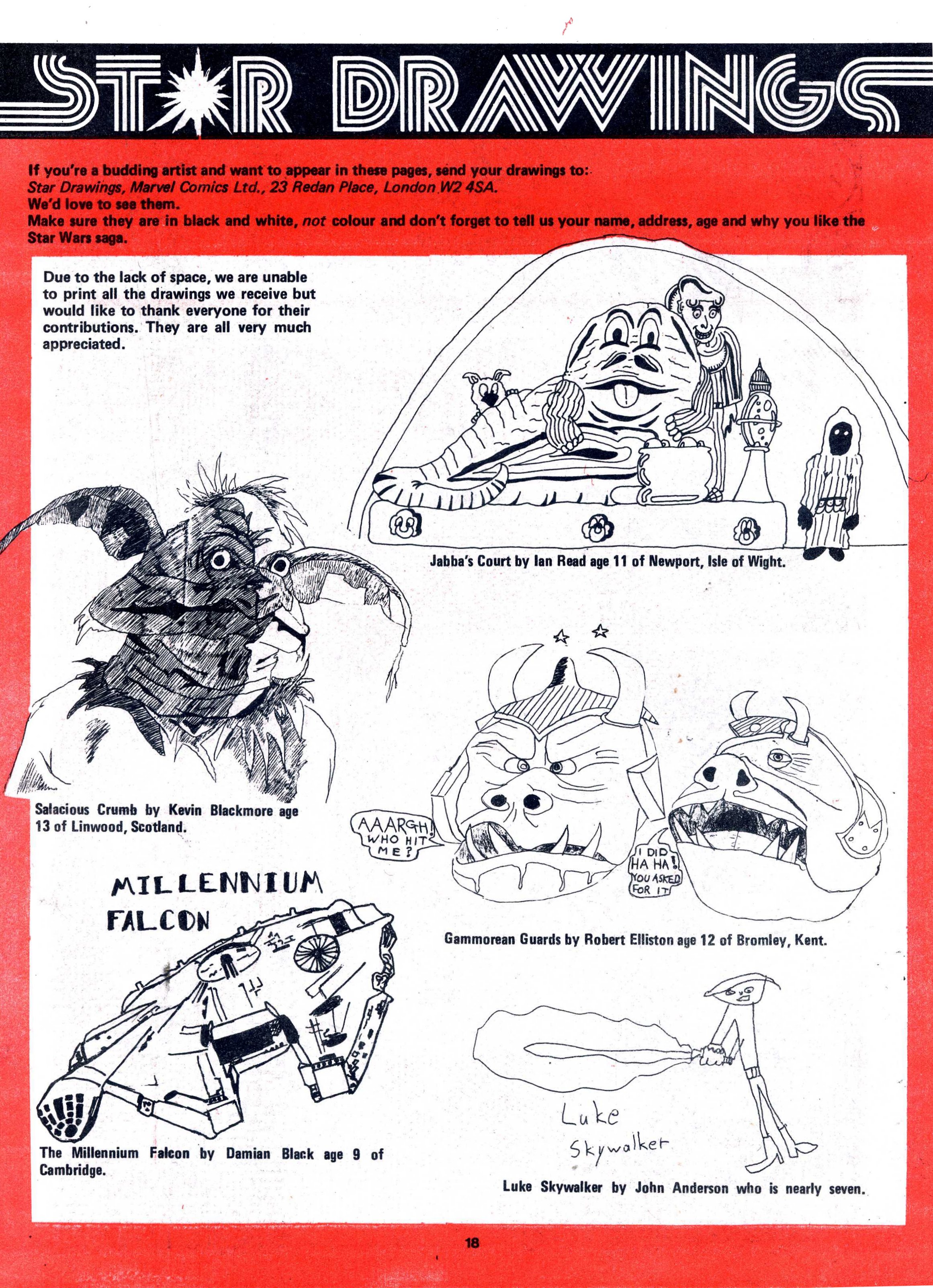 STAR DRAWINGS

If you're a budding artist and want to appear in these pages, send your drawings to:
Star Drawings, Marvel Comics Ltd., 23 Redan Place, London W2 4SA.
We'd love to see them.
Make sure they are in black and white, not colour and don't forget to tell us your name, address, age and why you like the Star Wars saga.

Due to the lack of space, we are unable to print all the drawings we receive but would like to thank everyone for their contributions. They are all very much appreciated.

Jabba's Court by Ian Read age 11 of Newport, Isle of Wight.

Salacious Crumb by Kevin Blackmore age 13 of Linwood, Scotland.

AAARGH! WHO HIT ME?

I DID HA HA! YOU ASKED FOR IT

Gammorean Guards by Robert Elliston age 12 of Bromley, Kent.

MILLENNIUM FALCON

The Millennium Falcon by Damian Black age 9 of Cambridge.

Luke Skywalker

Luke Skywalker by John Anderson who is nearly seven.

18